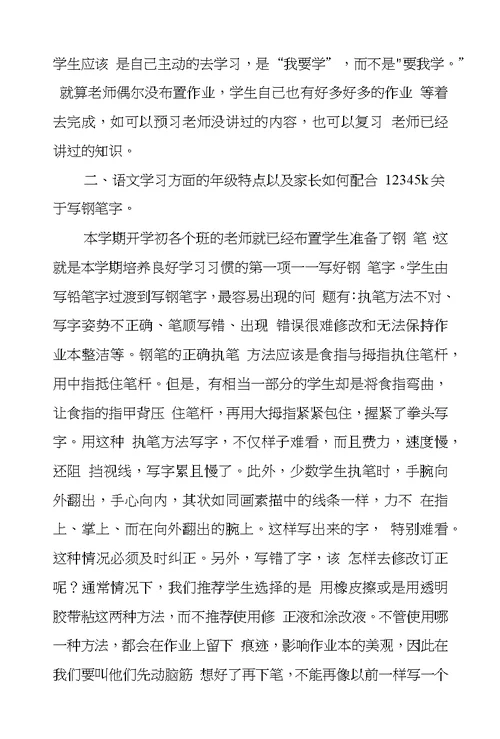 学生应该 是自己主动的去学习，是“我要学”，而不是"要我学。” 就算老师偶尔没布置作业，学生自己也有好多好多的作业 等着去完成，如可以预习老师没讲过的内容，也可以复习 老师已经讲过的知识。

二、语文学习方面的年级特点以及家长如何配合 12345k关于写钢笔字。

本学期开学初各个班的老师就已经布置学生准备了钢 笔 这就是本学期培养良好学习习惯的第一项一一写好钢 笔字。学生由写铅笔字过渡到写钢笔字，最容易出现的问 题有：执笔方法不对、写字姿势不正确、笔顺写错、出现 错误很难修改和无法保持作业本整洁等。钢笔的正确执笔 方法应该是食指与拇指执住笔杆，用中指抵住笔杆。但是，有相当一部分的学生却是将食指弯曲，让食指的指甲背压 住笔杆，再用大拇指紧紧包住，握紧了拳头写字。用这种 执笔方法写字，不仅样子难看，而且费力，速度慢，还阻 挡视线，写字累且慢了。此外，少数学生执笔时，手腕向外翻出，手心向内，其状如同画素描中的线条一样，力不 在指上、掌上、而在向外翻出的腕上。这样写出来的字， 特别难看。这种情况必须及时纠正。另外，写错了字，该 怎样去修改订正呢？通常情况下，我们推荐学生选择的是 用橡皮擦或是用透明胶带粘这两种方法，而不推荐使用修 正液和涂改液。不管使用哪一种方法，都会在作业上留下 痕迹，影响作业本的美观，因此在我们要叫他们先动脑筋 想好了再下笔，不能再像以前一样写一个